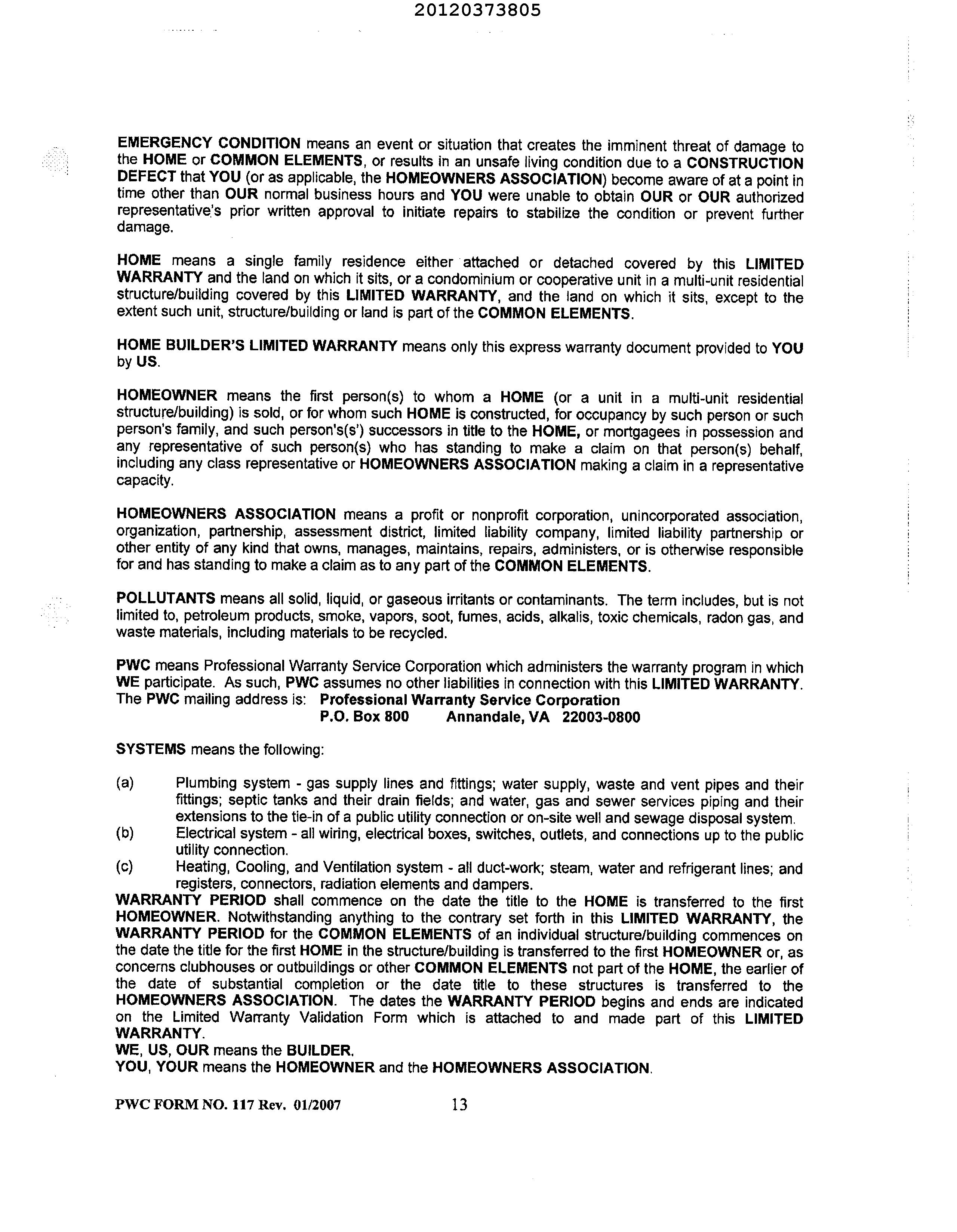 20120373805

EMERGENCY CONDITION means an event or situation that creates the imminent threat of damage to the HOME or COMMON ELEMENTS, or results in an unsafe living condition due to a CONSTRUCTION DEFECT that YOU (or as applicable, the HOMEOWNERS ASSOCIATION) become aware of at a point in time other than OUR normal business hours and YOU were unable to obtain OUR or OUR authorized representative's prior written approval to initiate repairs to stabilize the condition or prevent further damage.

HOME means a single family residence either attached or detached covered by this LIMITED WARRANTY and the land on which it sits, or a condominium or cooperative unit in a multi-unit residential structure/building covered by this LIMITED WARRANTY, and the land on which it sits, except to the extent such unit, structure/building or land is part of the COMMON ELEMENTS.

HOME BUILDER'S LIMITED WARRANTY means only this express warranty document provided to YOU by US.

HOMEOWNER means the first person(s) to whom a HOME (or a unit in a multi-unit residential structure/building) is sold, or for whom such HOME is constructed, for occupancy by such person or such person's family, and such person's(s') successors in title to the HOME, or mortgagees in possession and any representative of such person(s) who has standing to make a claim on that person(s) behalf, including any class representative or HOMEOWNERS ASSOCIATION making a claim in a representative capacity.

HOMEOWNERS ASSOCIATION means a profit or nonprofit corporation, unincorporated association, organization, partnership, assessment district, limited liability company, limited liability partnership or other entity of any kind that owns, manages, maintains, repairs, administers, or is otherwise responsible for and has standing to make a claim as to any part of the COMMON ELEMENTS.

POLLUTANTS means all solid, liquid, or gaseous irritants or contaminants. The term includes, but is not limited to, petroleum products, smoke, vapors, soot, fumes, acids, alkalis, toxic chemicals, radon gas, and waste materials, including materials to be recycled.

PWC means Professional Warranty Service Corporation which administers the warranty program in which WE participate. As such, PWC assumes no other liabilities in connection with this LIMITED WARRANTY. The PWC mailing address is: Professional Warranty Service Corporation
P.O. Box 800 Annandale, VA 22003-0800

SYSTEMS means the following:

(a) Plumbing system - gas supply lines and fittings; water supply, waste and vent pipes and their fittings; septic tanks and their drain fields; and water, gas and sewer services piping and their extensions to the tie-in of a public utility connection or on-site well and sewage disposal system.
(b) Electrical system - all wiring, electrical boxes, switches, outlets, and connections up to the public utility connection.
(c) Heating, Cooling, and Ventilation system - all duct-work; steam, water and refrigerant lines; and registers, connectors, radiation elements and dampers.
WARRANTY PERIOD shall commence on the date the title to the HOME is transferred to the first HOMEOWNER. Notwithstanding anything to the contrary set forth in this LIMITED WARRANTY, the WARRANTY PERIOD for the COMMON ELEMENTS of an individual structure/building commences on the date the title for the first HOME in the structure/building is transferred to the first HOMEOWNER or, as concerns clubhouses or outbuildings or other COMMON ELEMENTS not part of the HOME, the earlier of the date of substantial completion or the date title to these structures is transferred to the HOMEOWNERS ASSOCIATION. The dates the WARRANTY PERIOD begins and ends are indicated on the Limited Warranty Validation Form which is attached to and made part of this LIMITED WARRANTY.
WE, US, OUR means the BUILDER.
YOU, YOUR means the HOMEOWNER and the HOMEOWNERS ASSOCIATION.

PWC FORM NO. 117 Rev. 01/2007 13